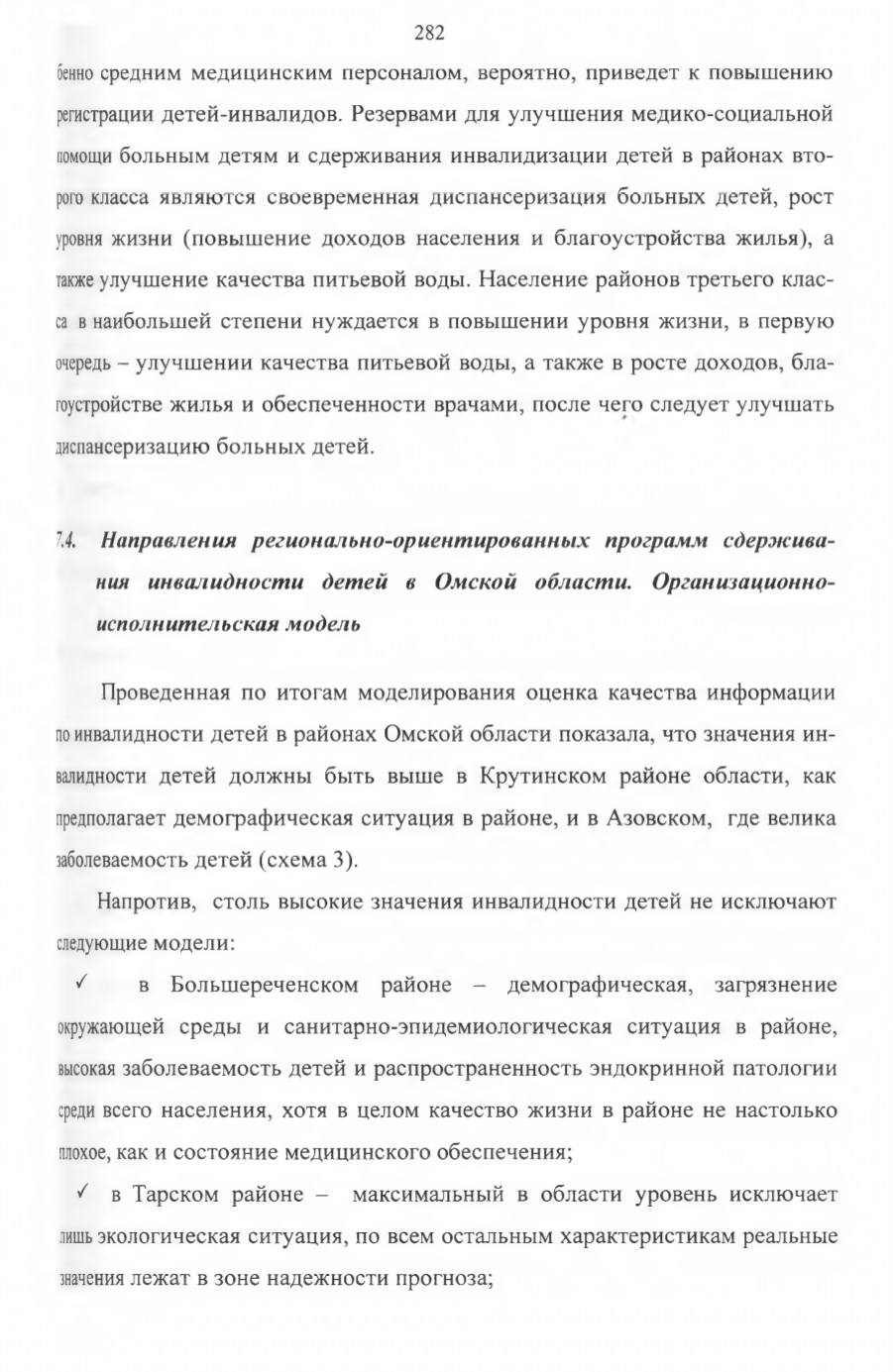 282

бенно средним медицинским персоналом, вероятно, приведет к повышению регистрации детей-инвалидов. Резервами для улучшения медико-социальной помощи больным детям и сдерживания инвалидизации детей в районах второго класса являются своевременная диспансеризация больных детей, рост уровня жизни (повышение доходов населения и благоустройства жилья), а также улучшение качества питьевой воды. Население районов третьего класса в наибольшей степени нуждается в повышении уровня жизни, в первую очередь – улучшении качества питьевой воды, а также в росте доходов, благоустройстве жилья и обеспеченности врачами, после чего следует улучшать диспансеризацию больных детей.

7.4. Направления регионально-ориентированных программ сдерживания инвалидности детей в Омской области. Организационно-исполнительская модель

Проведенная по итогам моделирования оценка качества информации по инвалидности детей в районах Омской области показала, что значения инвалидности детей должны быть выше в Крутинском районе области, как предполагает демографическая ситуация в районе, и в Азовском, где велика заболеваемость детей (схема 3).

Напротив, столь высокие значения инвалидности детей не исключают следующие модели:

✓ в Большереченском районе – демографическая, загрязнение окружающей среды и санитарно-эпидемиологическая ситуация в районе, высокая заболеваемость детей и распространенность эндокринной патологии среди всего населения, хотя в целом качество жизни в районе не настолько плохое, как и состояние медицинского обеспечения;

✓ в Тарском районе – максимальный в области уровень исключает лишь экологическая ситуация, по всем остальным характеристикам реальные значения лежат в зоне надежности прогноза;